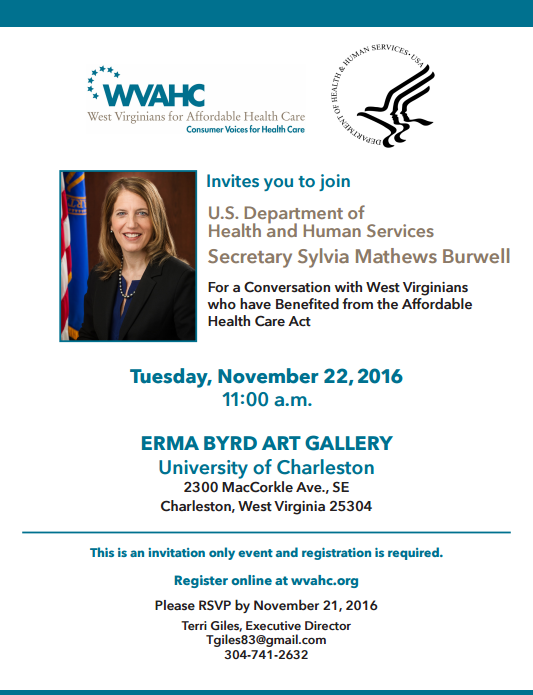 WVAHC
West Virginians for Affordable Health Care
Consumer Voices for Health Care

DEPARTMENT OF HEALTH & HUMAN SERVICES · USA

Invites you to join

U.S. Department of Health and Human Services

Secretary Sylvia Mathews Burwell

For a Conversation with West Virginians who have Benefited from the Affordable Health Care Act

Tuesday, November 22, 2016
11:00 a.m.

ERMA BYRD ART GALLERY
University of Charleston
2300 MacCorkle Ave., SE
Charleston, West Virginia 25304

This is an invitation only event and registration is required.

Register online at wvahc.org

Please RSVP by November 21, 2016
Terri Giles, Executive Director
Tgiles83@gmail.com
304-741-2632